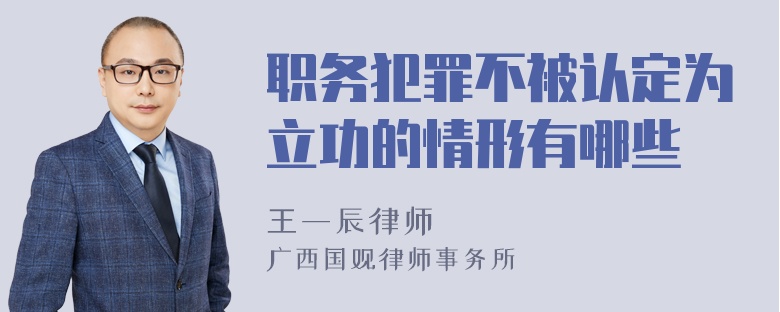 职务犯罪不被认定为立功的情形有哪些

王一辰律师

广西国观律师事务所